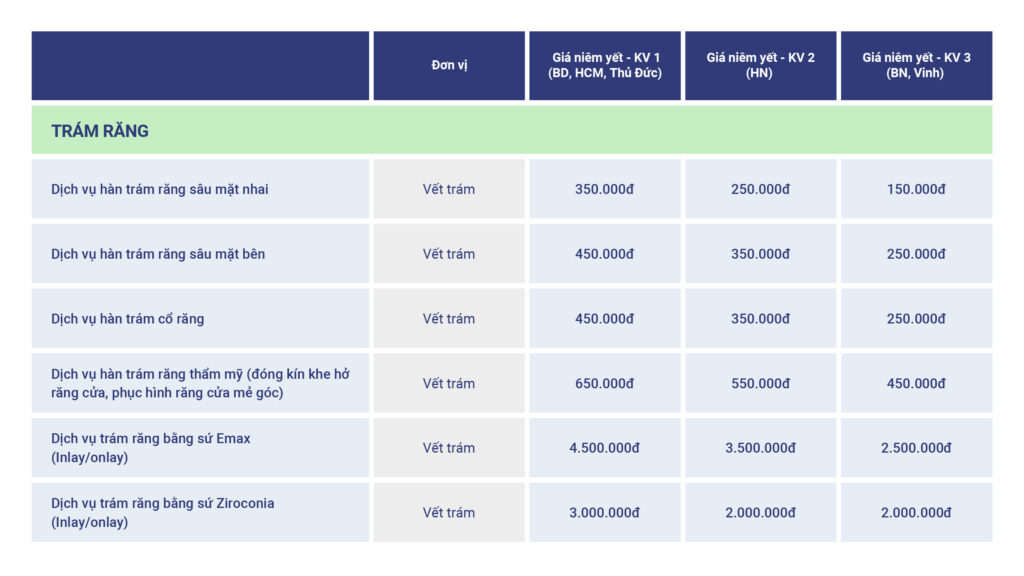 |  | Đơn vị | Giá niêm yết - KV 1 (BD, HCM, Thủ Đức) | Giá niêm yết - KV 2 (HN) | Giá niêm yết - KV 3 (BN, Vinh) |
|---|---|---|---|---|
| TRÁM RĂNG | | | | |
| Dịch vụ hàn trám răng sâu mặt nhai | Vết trám | 350.000đ | 250.000đ | 150.000đ |
| Dịch vụ hàn trám răng sâu mặt bên | Vết trám | 450.000đ | 350.000đ | 250.000đ |
| Dịch vụ hàn trám cổ răng | Vết trám | 450.000đ | 350.000đ | 250.000đ |
| Dịch vụ hàn trám răng thẩm mỹ (đóng kín khe hở răng cửa, phục hình răng cửa mẻ góc) | Vết trám | 650.000đ | 550.000đ | 450.000đ |
| Dịch vụ trám răng bằng sứ Emax (Inlay/onlay) | Vết trám | 4.500.000đ | 3.500.000đ | 2.500.000đ |
| Dịch vụ trám răng bằng sứ Ziroconia (Inlay/onlay) | Vết trám | 3.000.000đ | 2.000.000đ | 2.000.000đ |